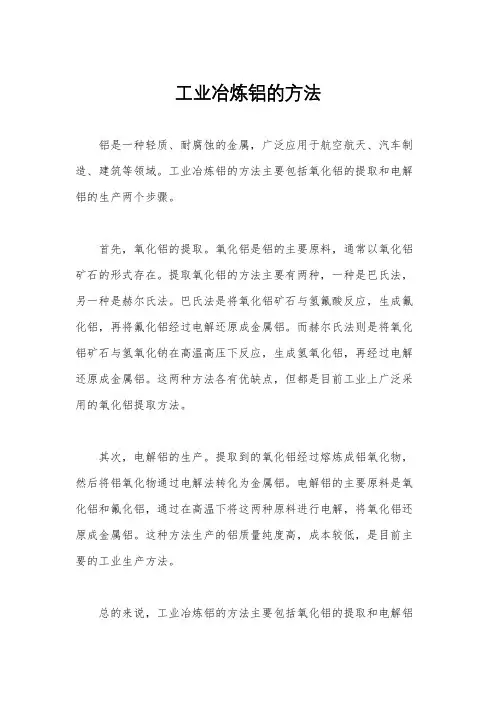 工业冶炼铝的方法

铝是一种轻质、耐腐蚀的金属，广泛应用于航空航天、汽车制造、建筑等领域。工业冶炼铝的方法主要包括氧化铝的提取和电解铝的生产两个步骤。

首先，氧化铝的提取。氧化铝是铝的主要原料，通常以氧化铝矿石的形式存在。提取氧化铝的方法主要有两种，一种是巴氏法，另一种是赫尔氏法。巴氏法是将氧化铝矿石与氢氟酸反应，生成氟化铝，再将氟化铝经过电解还原成金属铝。而赫尔氏法则是将氧化铝矿石与氢氧化钠在高温高压下反应，生成氢氧化铝，再经过电解还原成金属铝。这两种方法各有优缺点，但都是目前工业上广泛采用的氧化铝提取方法。

其次，电解铝的生产。提取到的氧化铝经过熔炼成铝氧化物，然后将铝氧化物通过电解法转化为金属铝。电解铝的主要原料是氧化铝和氟化铝，通过在高温下将这两种原料进行电解，将氧化铝还原成金属铝。这种方法生产的铝质量纯度高，成本较低，是目前主要的工业生产方法。

总的来说，工业冶炼铝的方法主要包括氧化铝的提取和电解铝